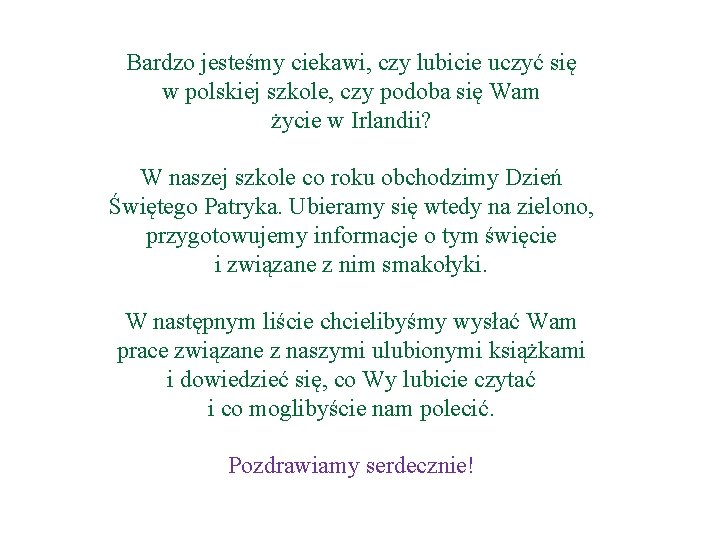 Bardzo jesteśmy ciekawi, czy lubicie uczyć się w polskiej szkole, czy podoba się Wam życie w Irlandii?

W naszej szkole co roku obchodzimy Dzień Świętego Patryka. Ubieramy się wtedy na zielono, przygotowujemy informacje o tym święcie i związane z nim smakołyki.

W następnym liście chcielibyśmy wysłać Wam prace związane z naszymi ulubionymi książkami i dowiedzieć się, co Wy lubicie czytać i co moglibyście nam polecić.

Pozdrawiamy serdecznie!